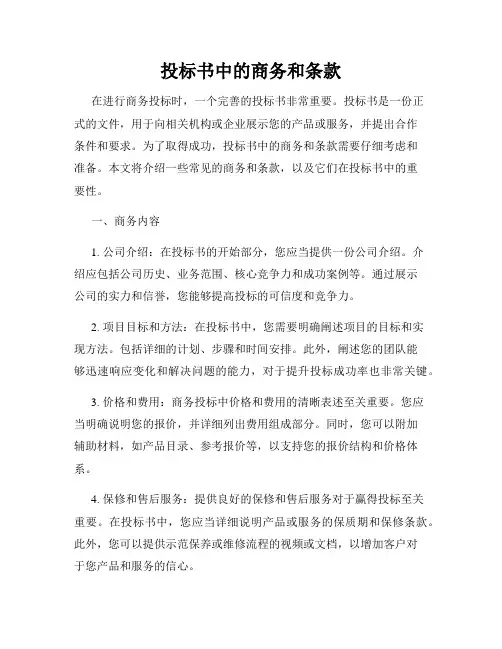 投标书中的商务和条款

在进行商务投标时，一个完善的投标书非常重要。投标书是一份正式的文件，用于向相关机构或企业展示您的产品或服务，并提出合作条件和要求。为了取得成功，投标书中的商务和条款需要仔细考虑和准备。本文将介绍一些常见的商务和条款，以及它们在投标书中的重要性。

一、商务内容

1. 公司介绍：在投标书的开始部分，您应当提供一份公司介绍。介绍应包括公司历史、业务范围、核心竞争力和成功案例等。通过展示公司的实力和信誉，您能够提高投标的可信度和竞争力。

2. 项目目标和方法：在投标书中，您需要明确阐述项目的目标和实现方法。包括详细的计划、步骤和时间安排。此外，阐述您的团队能够迅速响应变化和解决问题的能力，对于提升投标成功率也非常关键。

3. 价格和费用：商务投标中价格和费用的清晰表述至关重要。您应当明确说明您的报价，并详细列出费用组成部分。同时，您可以附加辅助材料，如产品目录、参考报价等，以支持您的报价结构和价格体系。

4. 保修和售后服务：提供良好的保修和售后服务对于赢得投标至关重要。在投标书中，您应当详细说明产品或服务的保质期和保修条款。此外，您可以提供示范保养或维修流程的视频或文档，以增加客户对于您产品和服务的信心。